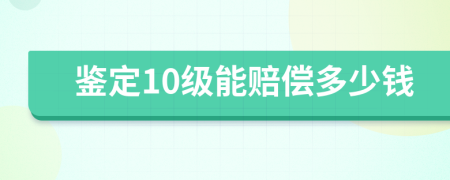 鉴定10级能赔偿多少钱